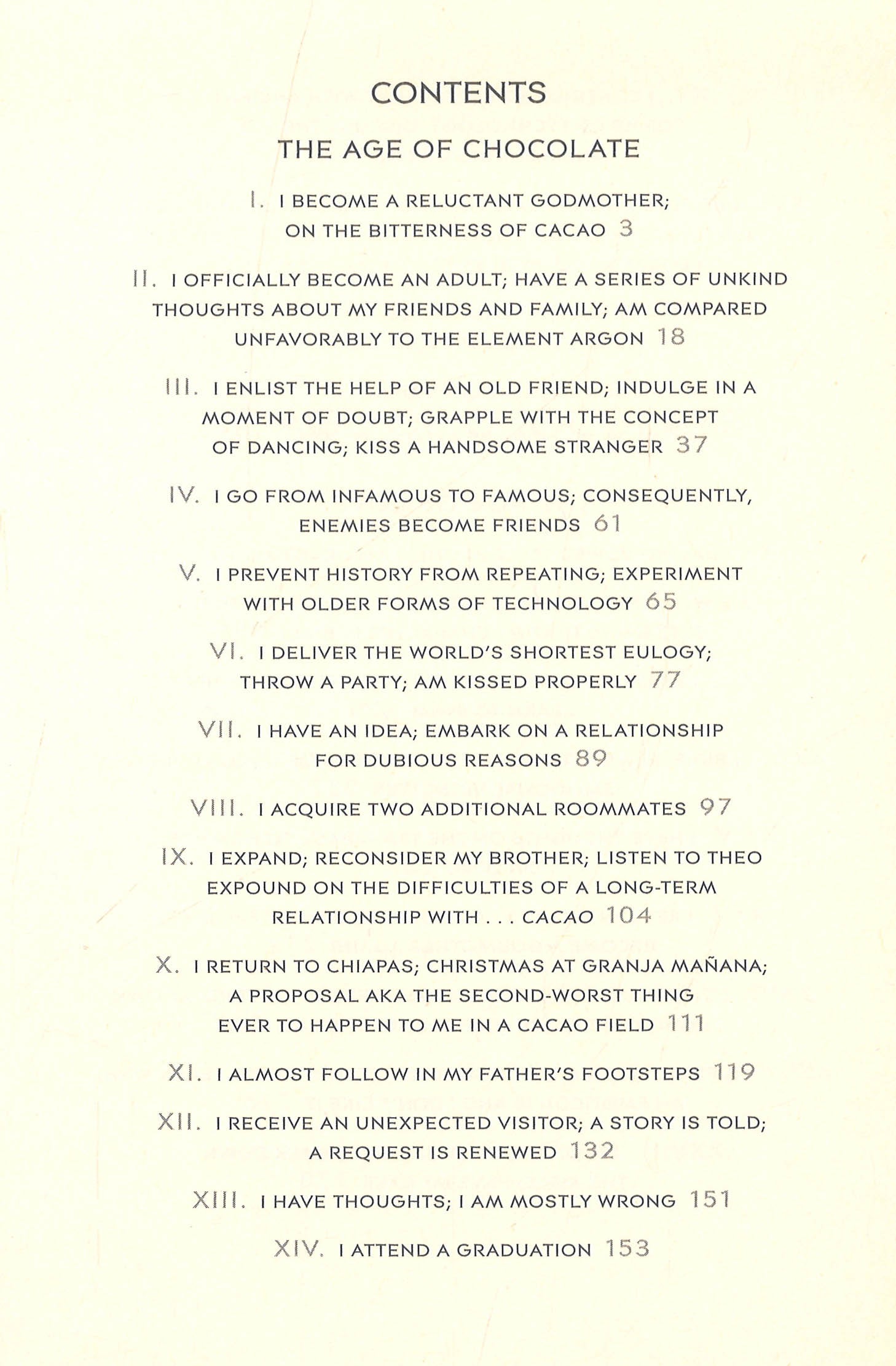 CONTENTS

THE AGE OF CHOCOLATE

I. I BECOME A RELUCTANT GODMOTHER; ON THE BITTERNESS OF CACAO 3

II. I OFFICIALLY BECOME AN ADULT; HAVE A SERIES OF UNKIND THOUGHTS ABOUT MY FRIENDS AND FAMILY; AM COMPARED UNFAVORABLY TO THE ELEMENT ARGON 18

III. I ENLIST THE HELP OF AN OLD FRIEND; INDULGE IN A MOMENT OF DOUBT; GRAPPLE WITH THE CONCEPT OF DANCING; KISS A HANDSOME STRANGER 37

IV. I GO FROM INFAMOUS TO FAMOUS; CONSEQUENTLY, ENEMIES BECOME FRIENDS 61

V. I PREVENT HISTORY FROM REPEATING; EXPERIMENT WITH OLDER FORMS OF TECHNOLOGY 65

VI. I DELIVER THE WORLD'S SHORTEST EULOGY; THROW A PARTY; AM KISSED PROPERLY 77

VII. I HAVE AN IDEA; EMBARK ON A RELATIONSHIP FOR DUBIOUS REASONS 89

VIII. I ACQUIRE TWO ADDITIONAL ROOMMATES 97

IX. I EXPAND; RECONSIDER MY BROTHER; LISTEN TO THEO EXPOUND ON THE DIFFICULTIES OF A LONG-TERM RELATIONSHIP WITH . . . CACAO 104

X. I RETURN TO CHIAPAS; CHRISTMAS AT GRANJA MAÑANA; A PROPOSAL AKA THE SECOND-WORST THING EVER TO HAPPEN TO ME IN A CACAO FIELD 111

XI. I ALMOST FOLLOW IN MY FATHER'S FOOTSTEPS 119

XII. I RECEIVE AN UNEXPECTED VISITOR; A STORY IS TOLD; A REQUEST IS RENEWED 132

XIII. I HAVE THOUGHTS; I AM MOSTLY WRONG 151

XIV. I ATTEND A GRADUATION 153